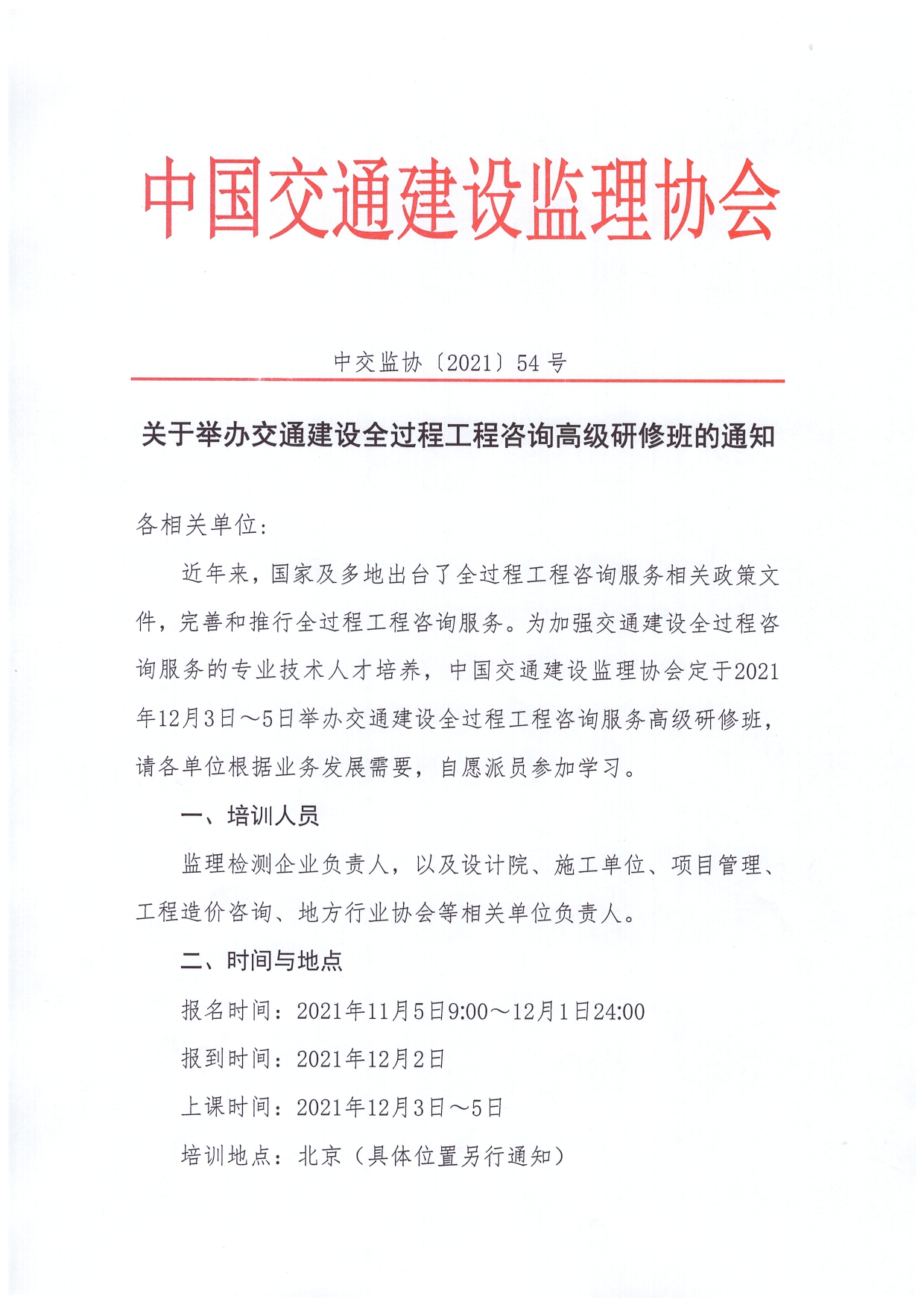 中国交通建设监理协会

中交监协〔2021〕54 号

关于举办交通建设全过程工程咨询高级研修班的通知

各相关单位：

近年来，国家及多地出台了全过程工程咨询服务相关政策文件，完善和推行全过程工程咨询服务。为加强交通建设全过程咨询服务的专业技术人才培养，中国交通建设监理协会定于2021年12月3日～5日举办交通建设全过程工程咨询服务高级研修班，请各单位根据业务发展需要，自愿派员参加学习。

一、培训人员

监理检测企业负责人，以及设计院、施工单位、项目管理、工程造价咨询、地方行业协会等相关单位负责人。

二、时间与地点

报名时间：2021年11月5日9:00～12月1日24:00

报到时间：2021年12月2日

上课时间：2021年12月3日～5日

培训地点：北京（具体位置另行通知）